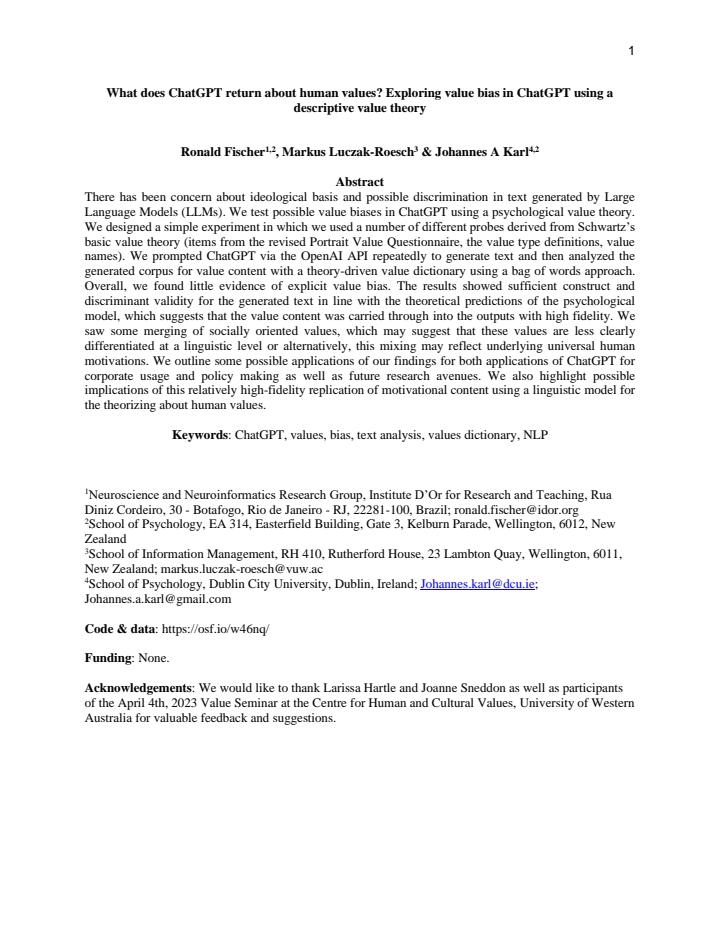 1

What does ChatGPT return about human values? Exploring value bias in ChatGPT using a descriptive value theory

Ronald Fischer$^{1,2}$, Markus Luczak-Roesch$^{3}$ & Johannes A Karl$^{4,2}$

Abstract

There has been concern about ideological basis and possible discrimination in text generated by Large Language Models (LLMs). We test possible value biases in ChatGPT using a psychological value theory. We designed a simple experiment in which we used a number of different probes derived from Schwartz's basic value theory (items from the revised Portrait Value Questionnaire, the value type definitions, value names). We prompted ChatGPT via the OpenAI API repeatedly to generate text and then analyzed the generated corpus for value content with a theory-driven value dictionary using a bag of words approach. Overall, we found little evidence of explicit value bias. The results showed sufficient construct and discriminant validity for the generated text in line with the theoretical predictions of the psychological model, which suggests that the value content was carried through into the outputs with high fidelity. We saw some merging of socially oriented values, which may suggest that these values are less clearly differentiated at a linguistic level or alternatively, this mixing may reflect underlying universal human motivations. We outline some possible applications of our findings for both applications of ChatGPT for corporate usage and policy making as well as future research avenues. We also highlight possible implications of this relatively high-fidelity replication of motivational content using a linguistic model for the theorizing about human values.

Keywords: ChatGPT, values, bias, text analysis, values dictionary, NLP

$^{1}$Neuroscience and Neuroinformatics Research Group, Institute D'Or for Research and Teaching, Rua Diniz Cordeiro, 30 - Botafogo, Rio de Janeiro - RJ, 22281-100, Brazil; ronald.fischer@idor.org
$^{2}$School of Psychology, EA 314, Easterfield Building, Gate 3, Kelburn Parade, Wellington, 6012, New Zealand
$^{3}$School of Information Management, RH 410, Rutherford House, 23 Lambton Quay, Wellington, 6011, New Zealand; markus.luczak-roesch@vuw.ac
$^{4}$School of Psychology, Dublin City University, Dublin, Ireland; Johannes.karl@dcu.ie; Johannes.a.karl@gmail.com

Code & data: https://osf.io/w46nq/

Funding: None.

Acknowledgements: We would like to thank Larissa Hartle and Joanne Sneddon as well as participants of the April 4th, 2023 Value Seminar at the Centre for Human and Cultural Values, University of Western Australia for valuable feedback and suggestions.